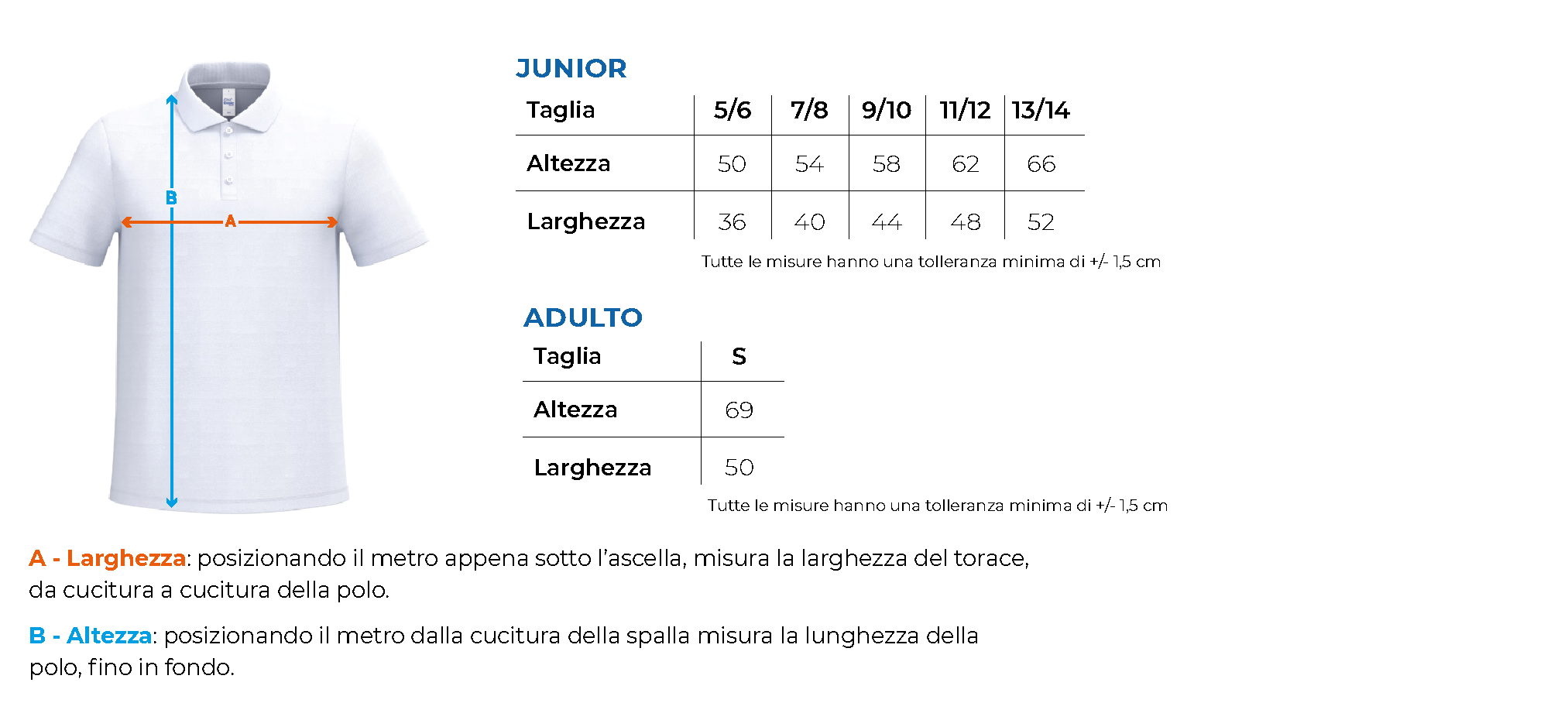 B

A

JUNIOR

| Taglia | 5/6 | 7/8 | 9/10 | 11/12 | 13/14 |
|---|---|---|---|---|---|
| Altezza | 50 | 54 | 58 | 62 | 66 |
| Larghezza | 36 | 40 | 44 | 48 | 52 |

Tutte le misure hanno una tolleranza minima di +/- 1,5 cm

ADULTO

| Taglia | S |
|---|---|
| Altezza | 69 |
| Larghezza | 50 |

Tutte le misure hanno una tolleranza minima di +/- 1,5 cm

A - Larghezza: posizionando il metro appena sotto l'ascella, misura la larghezza del torace, da cucitura a cucitura della polo.

B - Altezza: posizionando il metro dalla cucitura della spalla misura la lunghezza della polo, fino in fondo.